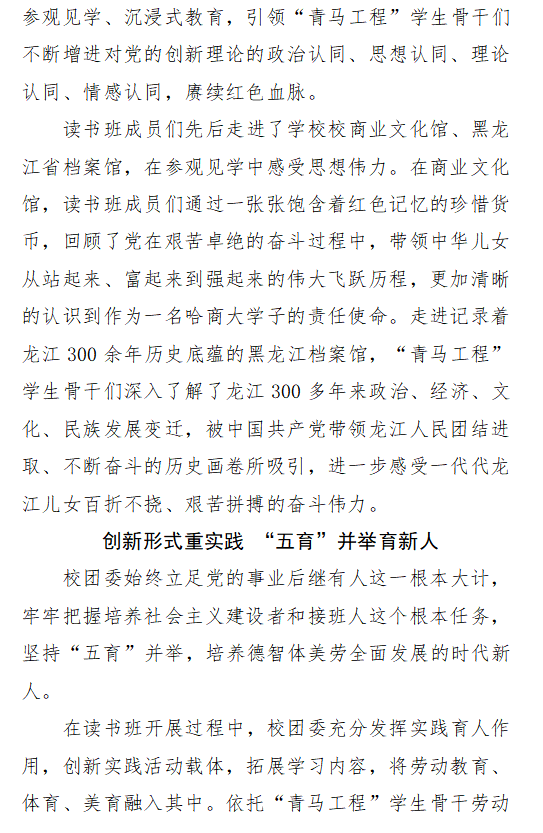 参观见学、沉浸式教育，引领“青马工程”学生骨干们不断增进对党的创新理论的政治认同、思想认同、理论认同、情感认同，赓续红色血脉。

读书班成员们先后走进了学校校商业文化馆、黑龙江省档案馆，在参观见学中感受思想伟力。在商业文化馆，读书班成员们通过一张张饱含着红色记忆的珍惜货币，回顾了党在艰苦卓绝的奋斗过程中，带领中华儿女从站起来、富起来到强起来的伟大飞跃历程，更加清晰的认识到作为一名哈商大学子的责任使命。走进记录着龙江 300 余年历史底蕴的黑龙江档案馆，“青马工程”学生骨干们深入了解了龙江 300 多年来政治、经济、文化、民族发展变迁，被中国共产党带领龙江人民团结进取、不断奋斗的历史画卷所吸引，进一步感受一代代龙江儿女百折不挠、艰苦拼搏的奋斗伟力。

创新形式重实践 “五育”并举育新人

校团委始终立足党的事业后继有人这一根本大计，牢牢把握培养社会主义建设者和接班人这个根本任务，坚持“五育”并举，培养德智体美劳全面发展的时代新人。

在读书班开展过程中，校团委充分发挥实践育人作用，创新实践活动载体，拓展学习内容，将劳动教育、体育、美育融入其中。依托“青马工程”学生骨干劳动